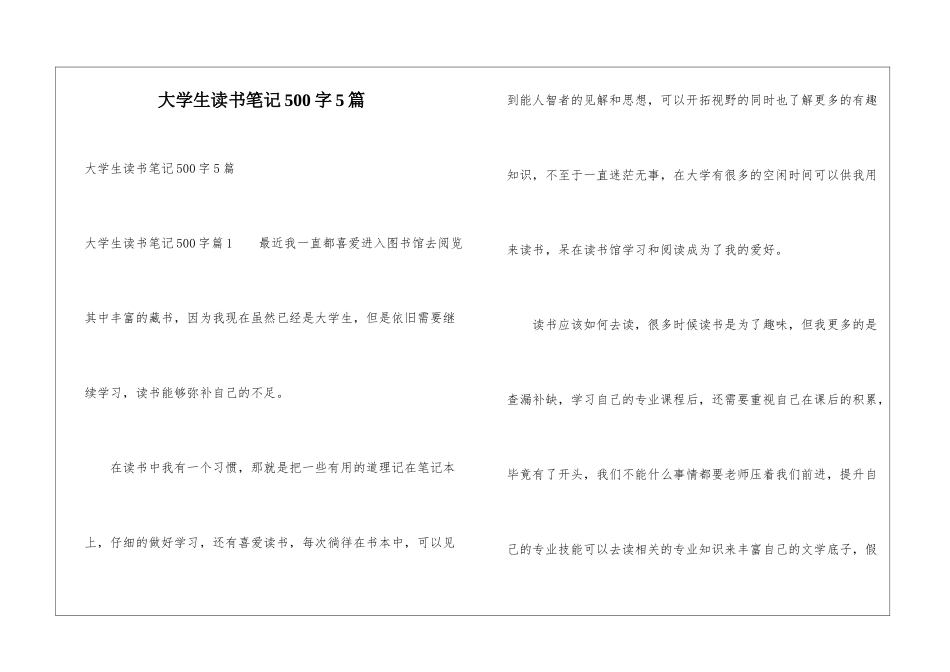 大学生读书笔记500字5篇

大学生读书笔记500字5篇

大学生读书笔记500字篇1　　最近我一直都喜爱进入图书馆去阅览其中丰富的藏书，因为我现在虽然已经是大学生，但是依旧需要继续学习，读书能够弥补自己的不足。

在读书中我有一个习惯，那就是把一些有用的道理记在笔记本上，仔细的做好学习，还有喜爱读书，每次徜徉在书本中，可以见到能人智者的见解和思想，可以开拓视野的同时也了解更多的有趣知识，不至于一直迷茫无事，在大学有很多的空闲时间可以供我用来读书，呆在读书馆学习和阅读成为了我的爱好。

读书应该如何去读，很多时候读书是为了趣味，但我更多的是查漏补缺，学习自己的专业课程后，还需要重视自己在课后的积累，毕竟有了开头，我们不能什么事情都要老师压着我们前进，提升自己的专业技能可以去读相关的专业知识来丰富自己的文学底子，假